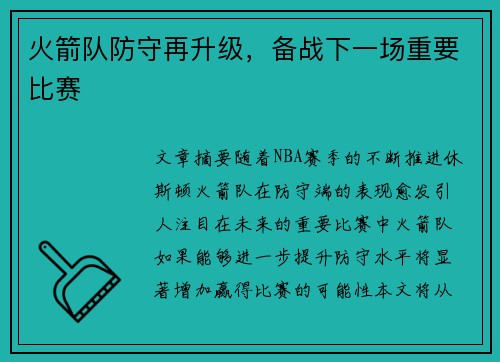 火箭队防守再升级，备战下一场重要比赛

文章摘要随着NBA赛季的不断推进休斯顿火箭队在防守端的表现愈发引人注目在未来的重要比赛中火箭队如果能够进一步提升防守水平将显著增加赢得比赛的可能性本文将从